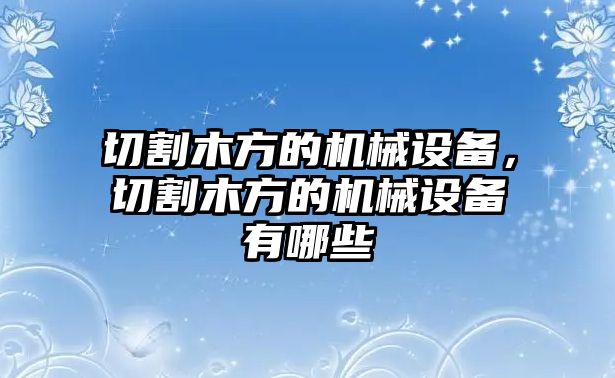 切割木方的机械设备，切割木方的机械设备有哪些